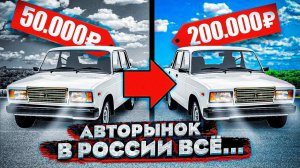 50.000₽

200.000₽

АВТОРЫНОК
В РОССИИ ВСЁ...